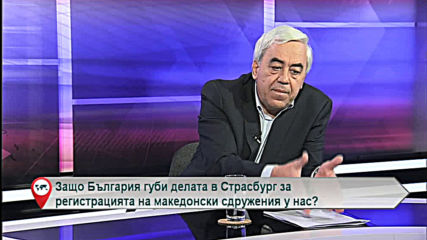 Защо България губи делата в Страсбург за регистрацията на македонски сдружения у нас?